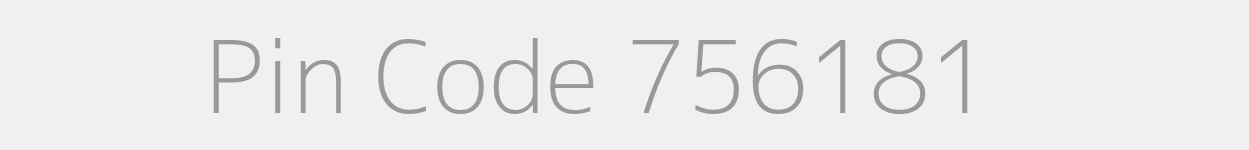 Pin Code 756181